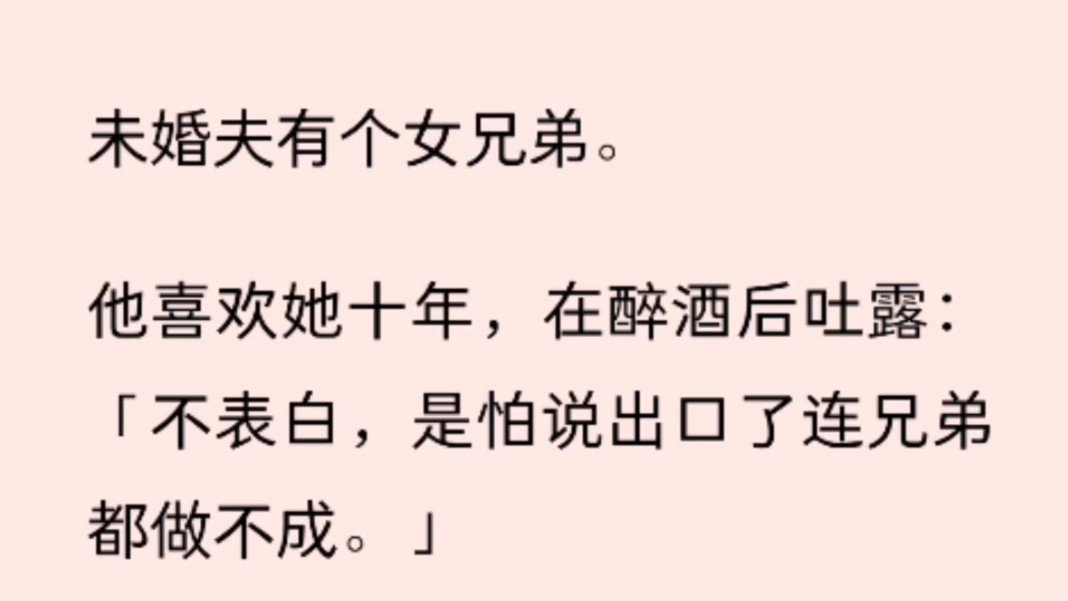 未婚夫有个女兄弟。

他喜欢她十年，在醉酒后吐露：「不表白，是怕说出口了连兄弟都做不成。」